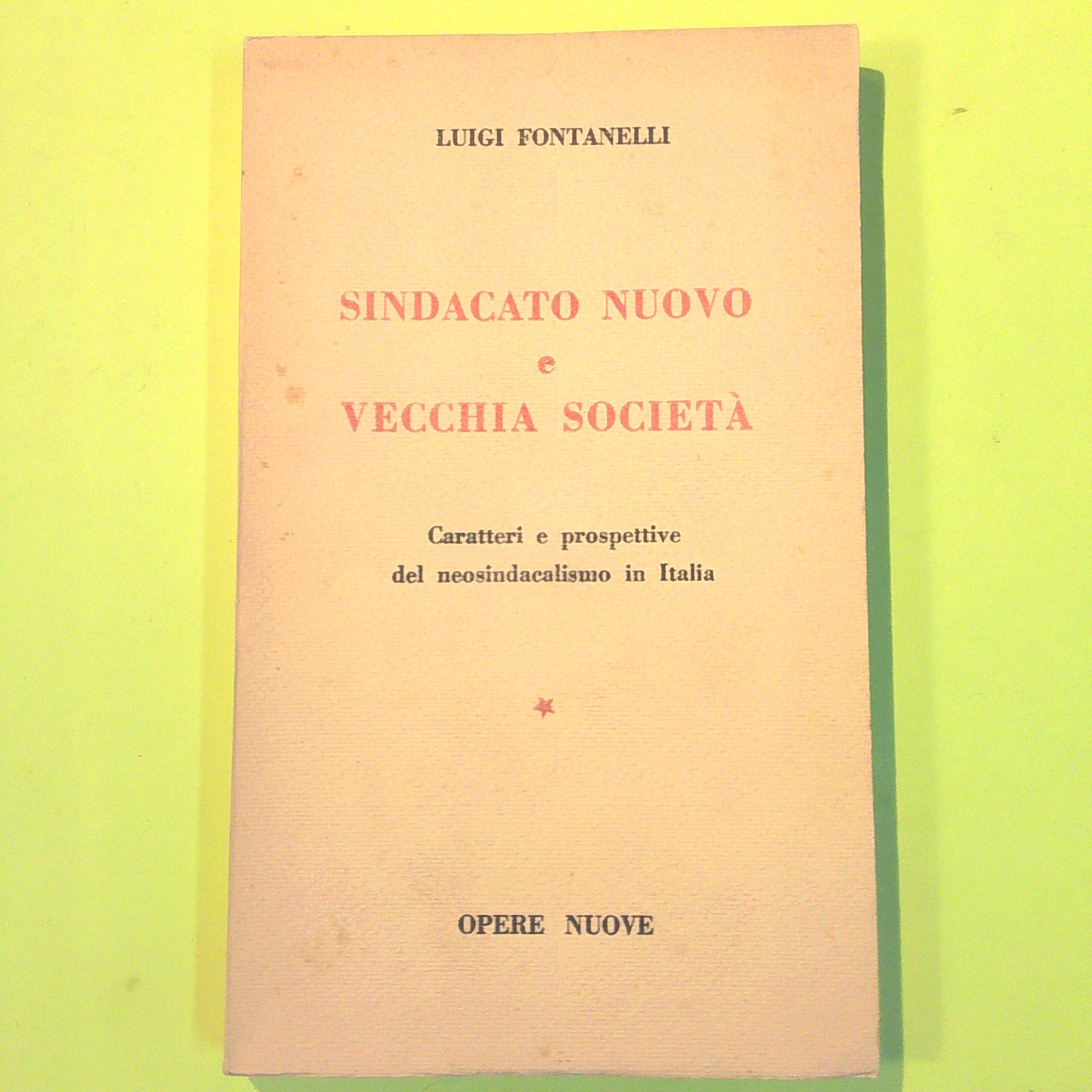 LUIGI FONTANELLI

SINDACATO NUOVO
e
VECCHIA SOCIETÀ

Caratteri e prospettive
del neosindacalismo in Italia

OPERE NUOVE